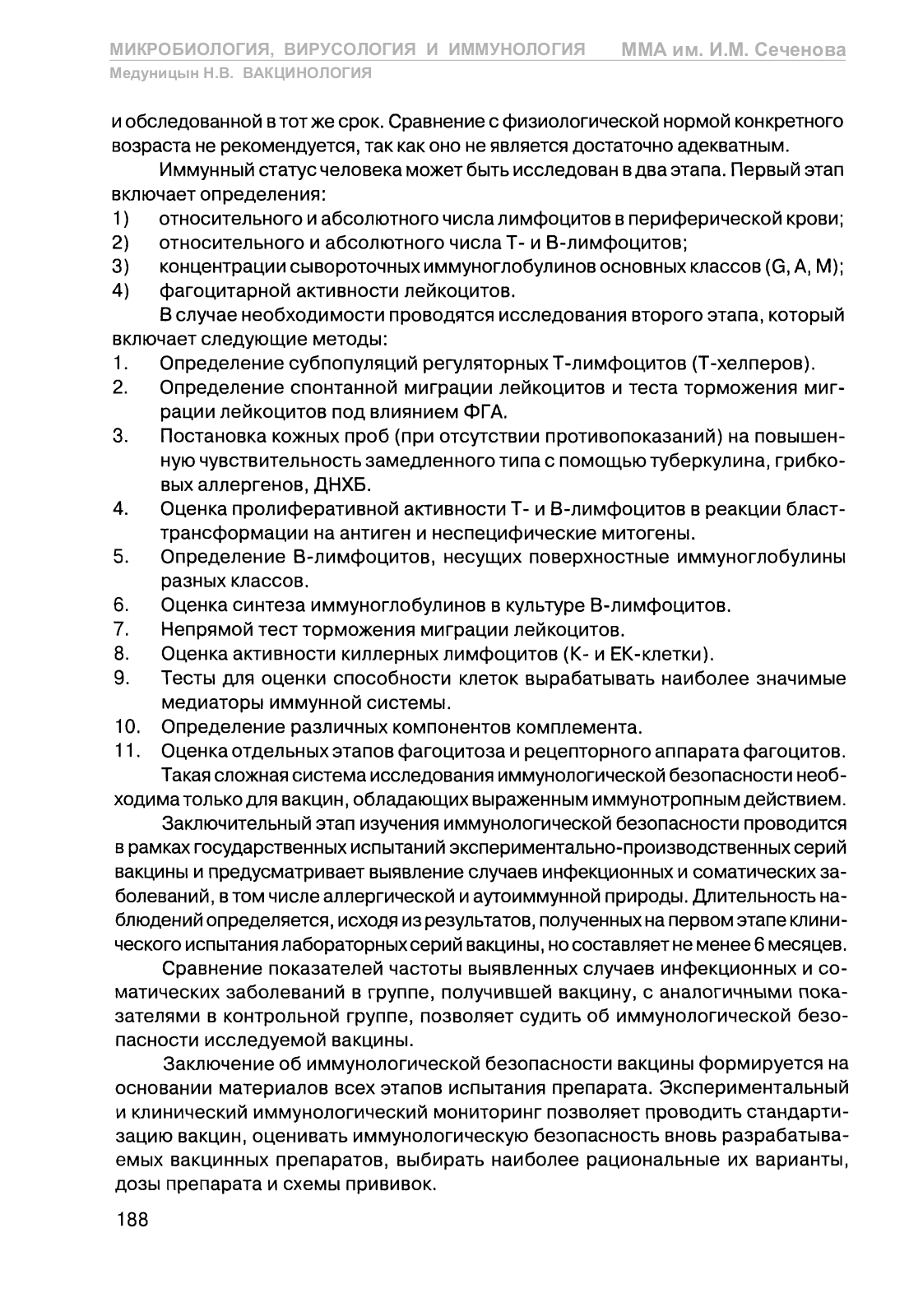 МИКРОБИОЛОГИЯ, ВИРУСОЛОГИЯ И ИММУНОЛОГИЯ ММА им. И.М. Сеченова
Медуницын Н.В. ВАКЦИНОЛОГИЯ

и обследованной в тот же срок. Сравнение с физиологической нормой конкретного возраста не рекомендуется, так как оно не является достаточно адекватным.

Иммунный статус человека может быть исследован в два этапа. Первый этап включает определения:
1) относительного и абсолютного числа лимфоцитов в периферической крови;
2) относительного и абсолютного числа Т- и В-лимфоцитов;
3) концентрации сывороточных иммуноглобулинов основных классов (G, A, M);
4) фагоцитарной активности лейкоцитов.

В случае необходимости проводятся исследования второго этапа, который включает следующие методы:
1. Определение субпопуляций регуляторных Т-лимфоцитов (Т-хелперов).
2. Определение спонтанной миграции лейкоцитов и теста торможения миграции лейкоцитов под влиянием ФГА.
3. Постановка кожных проб (при отсутствии противопоказаний) на повышенную чувствительность замедленного типа с помощью туберкулина, грибковых аллергенов, ДНХБ.
4. Оценка пролиферативной активности Т- и В-лимфоцитов в реакции бласттрансформации на антиген и неспецифические митогены.
5. Определение В-лимфоцитов, несущих поверхностные иммуноглобулины разных классов.
6. Оценка синтеза иммуноглобулинов в культуре В-лимфоцитов.
7. Непрямой тест торможения миграции лейкоцитов.
8. Оценка активности киллерных лимфоцитов (К- и ЕК-клетки).
9. Тесты для оценки способности клеток вырабатывать наиболее значимые медиаторы иммунной системы.
10. Определение различных компонентов комплемента.
11. Оценка отдельных этапов фагоцитоза и рецепторного аппарата фагоцитов.

Такая сложная система исследования иммунологической безопасности необходима только для вакцин, обладающих выраженным иммунотропным действием.

Заключительный этап изучения иммунологической безопасности проводится в рамках государственных испытаний экспериментально-производственных серий вакцины и предусматривает выявление случаев инфекционных и соматических заболеваний, в том числе аллергической и аутоиммунной природы. Длительность наблюдений определяется, исходя из результатов, полученных на первом этапе клинического испытания лабораторных серий вакцины, но составляет не менее 6 месяцев.

Сравнение показателей частоты выявленных случаев инфекционных и соматических заболеваний в группе, получившей вакцину, с аналогичными показателями в контрольной группе, позволяет судить об иммунологической безопасности исследуемой вакцины.

Заключение об иммунологической безопасности вакцины формируется на основании материалов всех этапов испытания препарата. Экспериментальный и клинический иммунологический мониторинг позволяет проводить стандартизацию вакцин, оценивать иммунологическую безопасность вновь разрабатываемых вакцинных препаратов, выбирать наиболее рациональные их варианты, дозы препарата и схемы прививок.

188